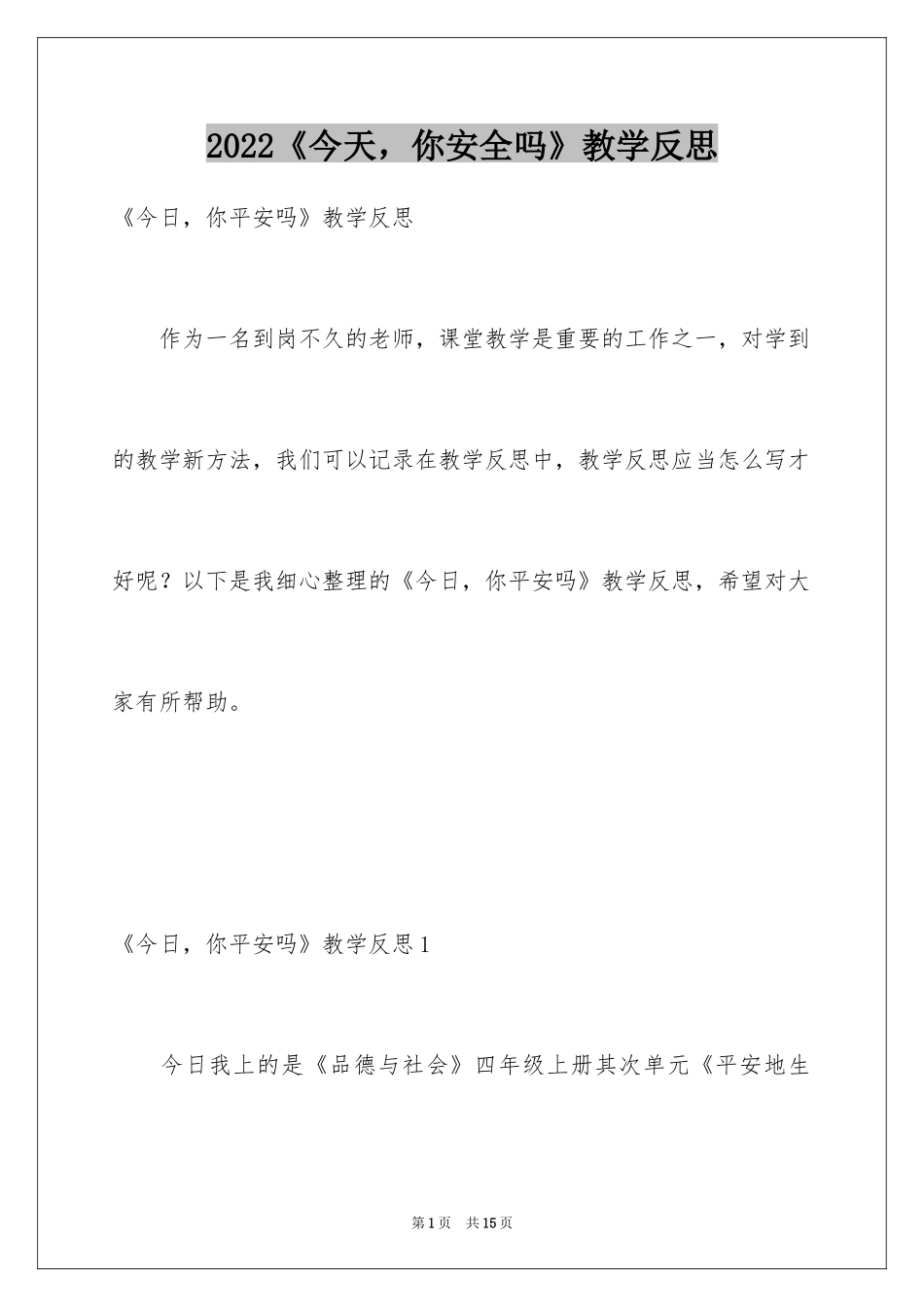 2022《今天，你安全吗》教学反思

《今日，你平安吗》教学反思

作为一名到岗不久的老师，课堂教学是重要的工作之一，对学到的教学新方法，我们可以记录在教学反思中，教学反思应当怎么写才好呢？以下是我细心整理的《今日，你平安吗》教学反思，希望对大家有所帮助。

《今日，你平安吗》教学反思1

今日我上的是《品德与社会》四年级上册其次单元《平安地生

第1页　共15页